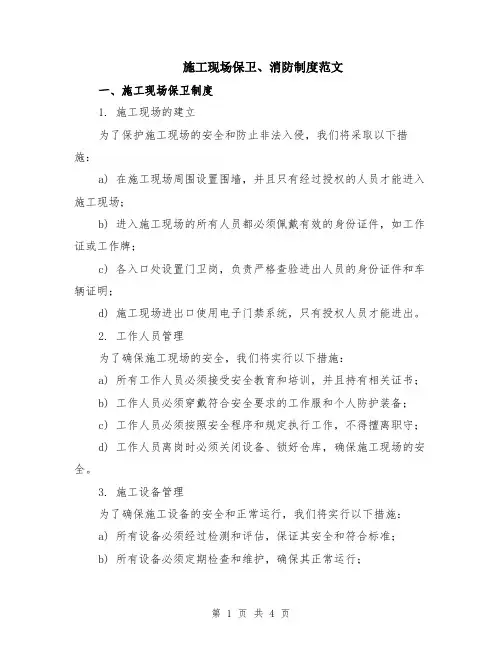 施工现场保卫、消防制度范文

一、施工现场保卫制度

1. 施工现场的建立

为了保护施工现场的安全和防止非法入侵，我们将采取以下措施：

a) 在施工现场周围设置围墙，并且只有经过授权的人员才能进入施工现场；

b) 进入施工现场的所有人员都必须佩戴有效的身份证件，如工作证或工作牌；

c) 各入口处设置门卫岗，负责严格查验进出人员的身份证件和车辆证明；

d) 施工现场进出口使用电子门禁系统，只有授权人员才能进出。

2. 工作人员管理

为了确保施工现场的安全，我们将实行以下措施：

a) 所有工作人员必须接受安全教育和培训，并且持有相关证书；

b) 工作人员必须穿戴符合安全要求的工作服和个人防护装备；

c) 工作人员必须按照安全程序和规定执行工作，不得擅离职守；

d) 工作人员离岗时必须关闭设备、锁好仓库，确保施工现场的安全。

3. 施工设备管理

为了确保施工设备的安全和正常运行，我们将实行以下措施：

a) 所有设备必须经过检测和评估，保证其安全和符合标准；

b) 所有设备必须定期检查和维护，确保其正常运行；

第 1 页 共 4 页